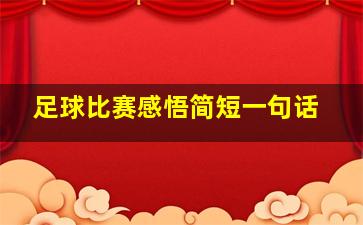 足球比赛感悟简短一句话